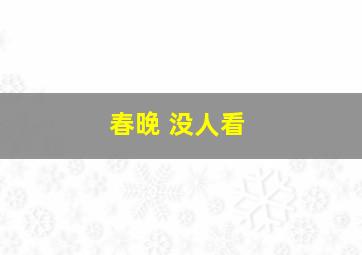 春晚 没人看